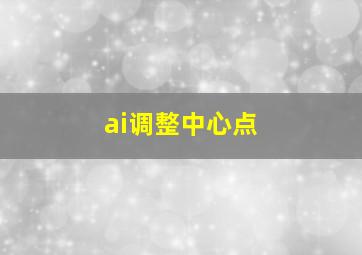 ai调整中心点